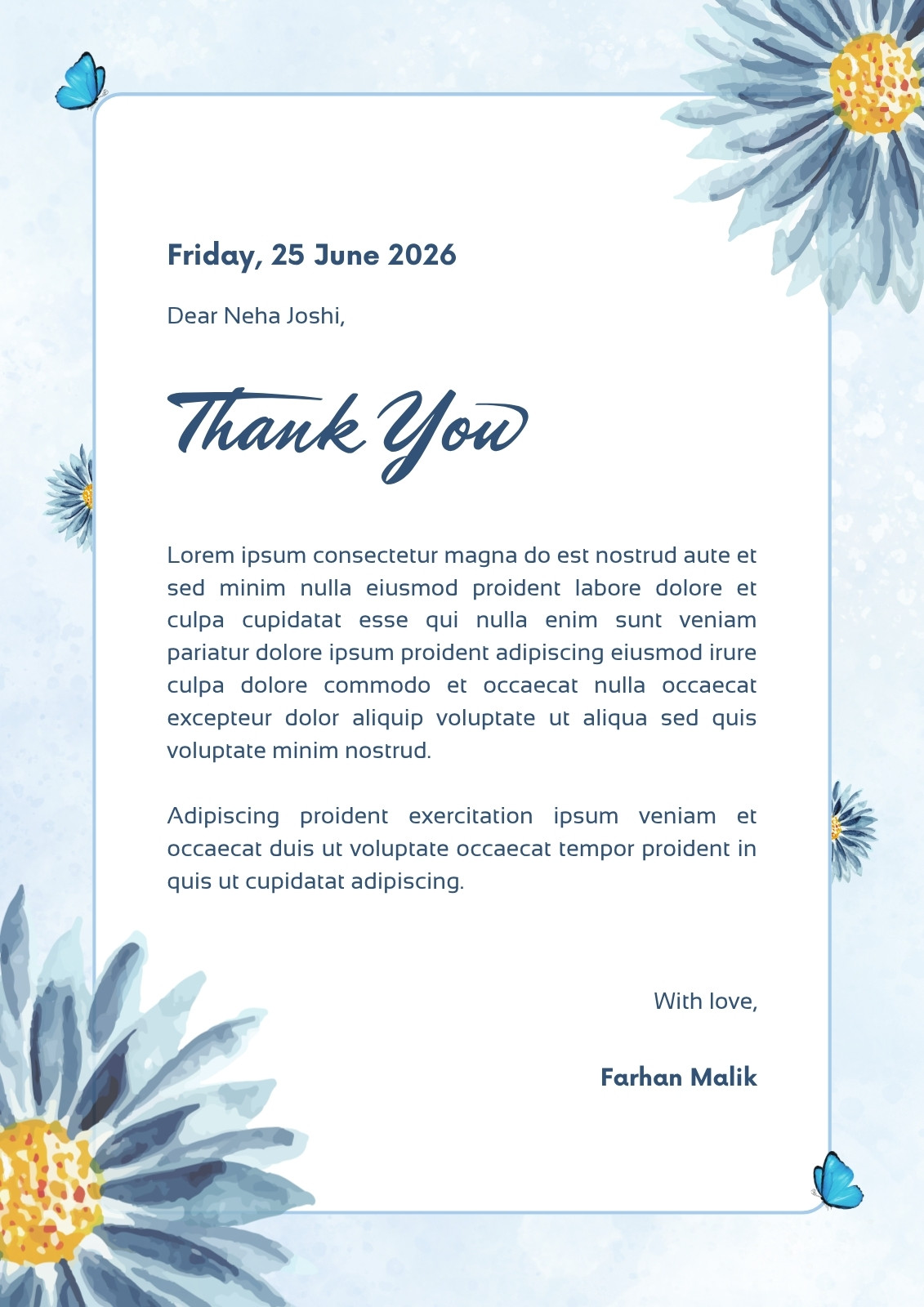 Friday, 25 June 2026

Dear Neha Joshi,

Thank You

Lorem ipsum consectetur magna do est nostrud aute et sed minim nulla eiusmod proident labore dolore et culpa cupidatat esse qui nulla enim sunt veniam pariatur dolore ipsum proident adipiscing eiusmod irure culpa dolore commodo et occaecat nulla occaecat excepteur dolor aliquip voluptate ut aliqua sed quis voluptate minim nostrud.

Adipiscing proident exercitation ipsum veniam et occaecat duis ut voluptate occaecat tempor proident in quis ut cupidatat adipiscing.

With love,

Farhan Malik